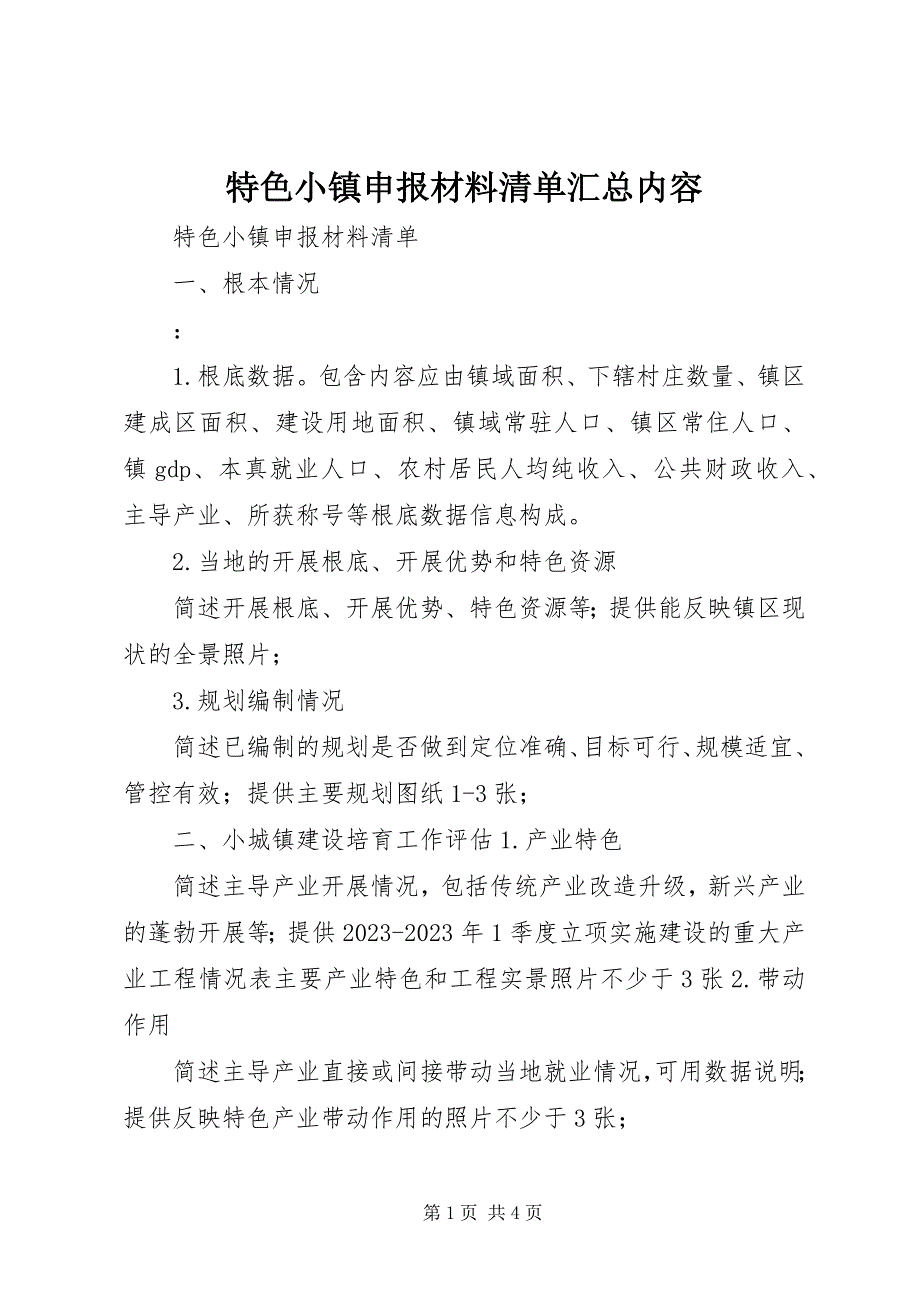 特色小镇申报材料清单汇总内容

特色小镇申报材料清单

一、根本情况

：

1.根底数据。包含内容应由镇域面积、下辖村庄数量、镇区建成区面积、建设用地面积、镇域常驻人口、镇区常住人口、镇 gdp、本真就业人口、农村居民人均纯收入、公共财政收入、主导产业、所获称号等根底数据信息构成。

2.当地的开展根底、开展优势和特色资源

简述开展根底、开展优势、特色资源等；提供能反映镇区现状的全景照片；

3.规划编制情况

简述已编制的规划是否做到定位准确、目标可行、规模适宜、管控有效；提供主要规划图纸 1-3 张；

二、小城镇建设培育工作评估 1.产业特色

简述主导产业开展情况，包括传统产业改造升级，新兴产业的蓬勃开展等；提供 2023-2023 年 1 季度立项实施建设的重大产业工程情况表主要产业特色和工程实景照片不少于 3 张 2.带动作用

简述主导产业直接或间接带动当地就业情况，可用数据说明；提供反映特色产业带动作用的照片不少于 3 张；

第 1 页 共 4 页